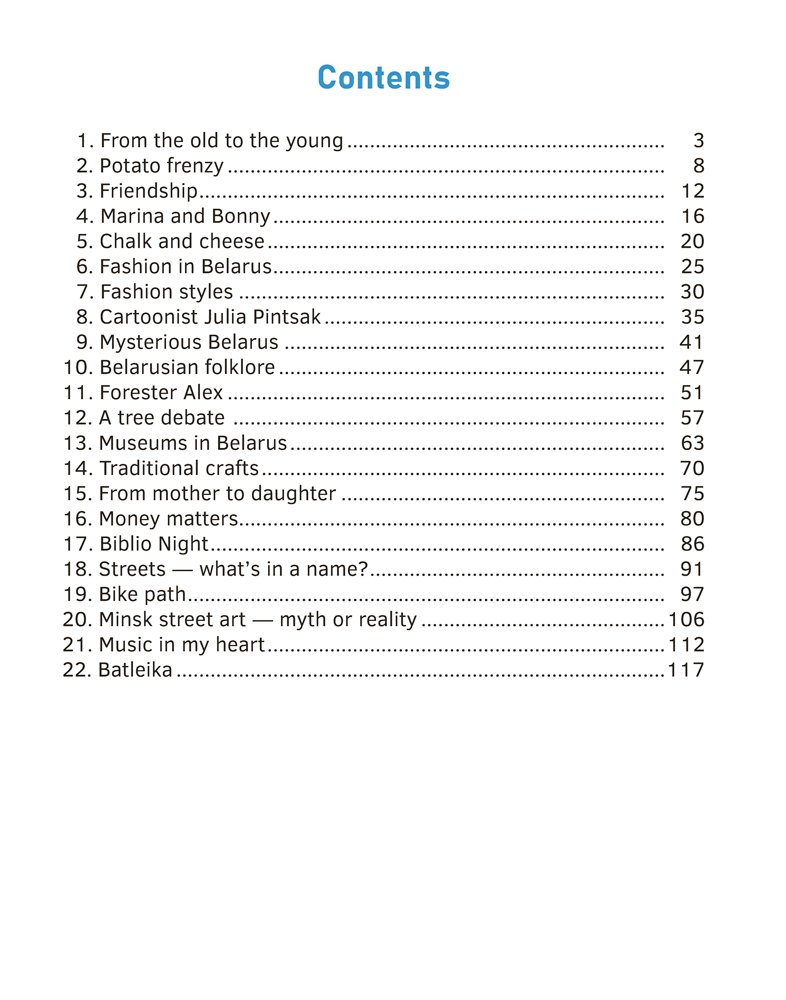 Contents

1. From the old to the young 3
2. Potato frenzy 8
3. Friendship 12
4. Marina and Bonny 16
5. Chalk and cheese 20
6. Fashion in Belarus 25
7. Fashion styles 30
8. Cartoonist Julia Pintsak 35
9. Mysterious Belarus 41
10. Belarusian folklore 47
11. Forester Alex 51
12. A tree debate 57
13. Museums in Belarus 63
14. Traditional crafts 70
15. From mother to daughter 75
16. Money matters 80
17. Biblio Night 86
18. Streets — what's in a name? 91
19. Bike path 97
20. Minsk street art — myth or reality 106
21. Music in my heart 112
22. Batleika 117